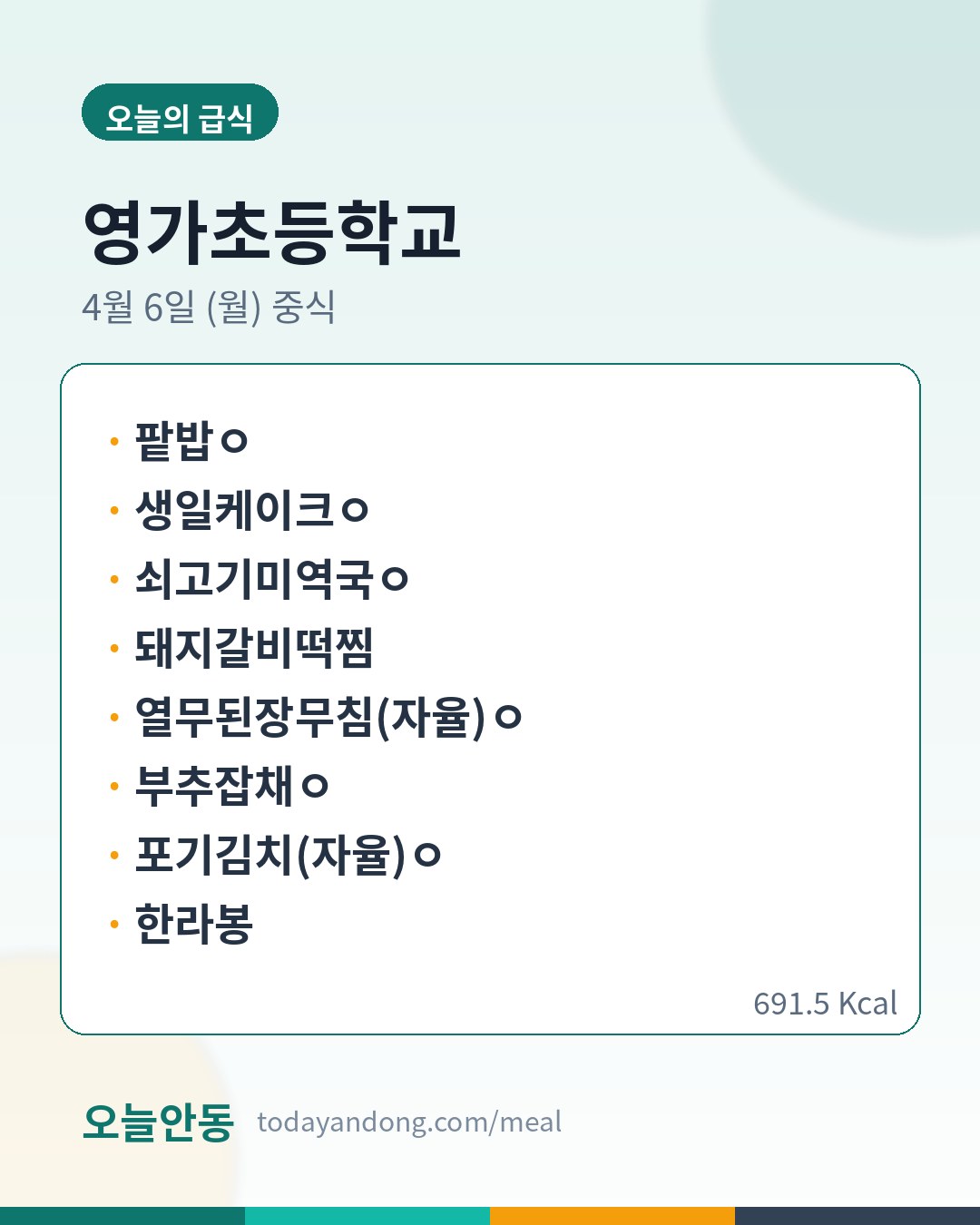 오늘의 급식

영가초등학교

4월 6일 (월) 중식

• 팥밥ㅇ
• 생일케이크ㅇ
• 쇠고기미역국ㅇ
• 돼지갈비떡찜
• 열무된장무침(자율)ㅇ
• 부추잡채ㅇ
• 포기김치(자율)ㅇ
• 한라봉

691.5 Kcal

오늘안동 todayandong.com/meal